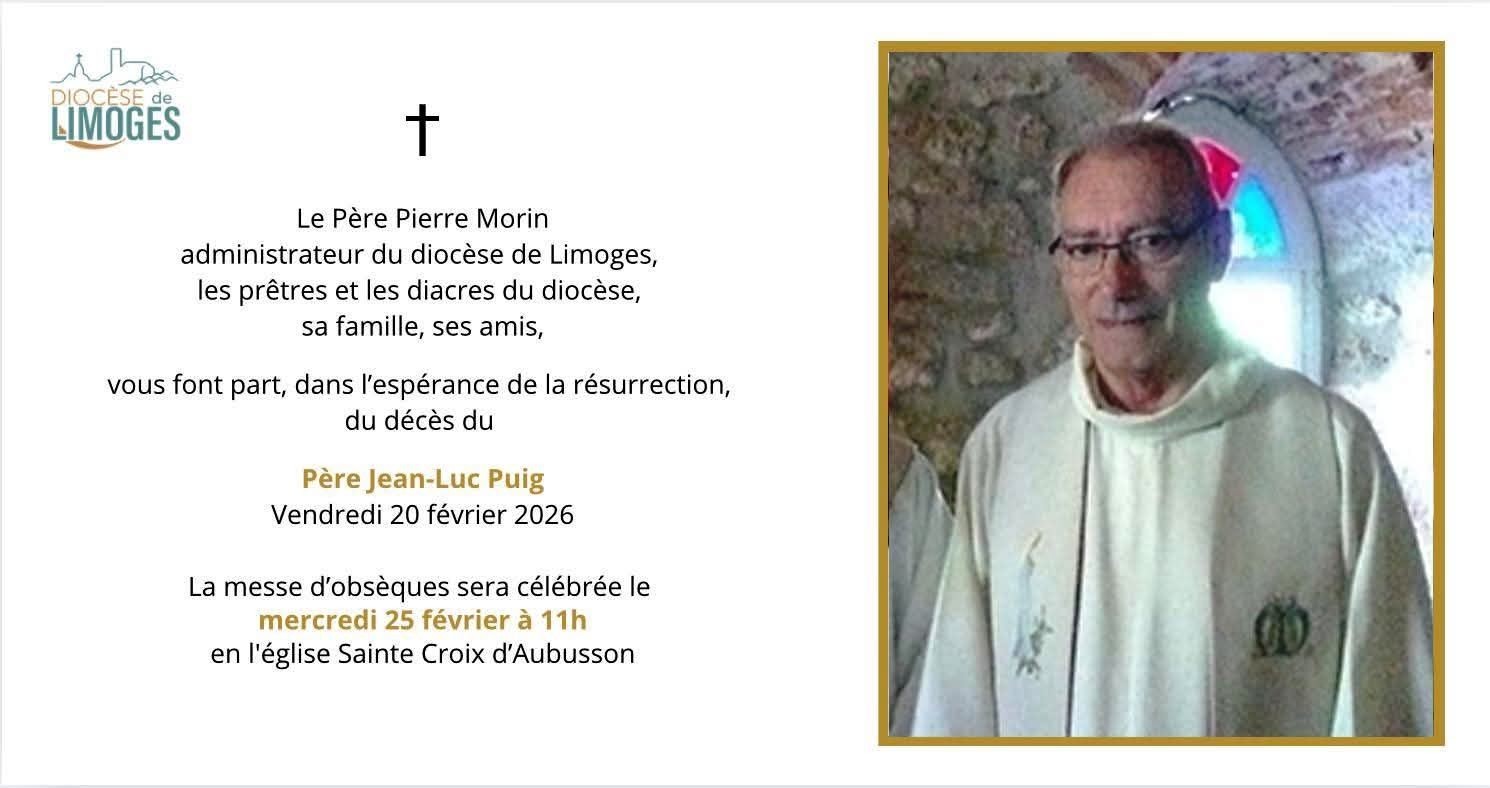 DIOCÈSE de
LIMOGES

†

Le Père Pierre Morin
administrateur du diocèse de Limoges,
les prêtres et les diacres du diocèse,
sa famille, ses amis,

vous font part, dans l'espérance de la résurrection,
du décès du

Père Jean-Luc Puig
Vendredi 20 février 2026

La messe d'obsèques sera célébrée le
mercredi 25 février à 11h
en l'église Sainte Croix d'Aubusson